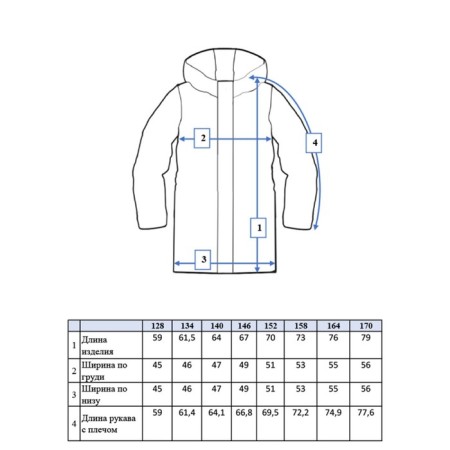 2

4

1

3

| | | 128 | 134 | 140 | 146 | 152 | 158 | 164 | 170 |
|---|---|---|---|---|---|---|---|---|---|
| 1 | Длина изделия | 59 | 61,5 | 64 | 67 | 70 | 73 | 76 | 79 |
| 2 | Ширина по груди | 45 | 46 | 47 | 49 | 51 | 53 | 55 | 56 |
| 3 | Ширина по низу | 45 | 46 | 47 | 49 | 51 | 53 | 55 | 56 |
| 4 | Длина рукава с плечом | 59 | 61,4 | 64,1 | 66,8 | 69,5 | 72,2 | 74,9 | 77,6 |